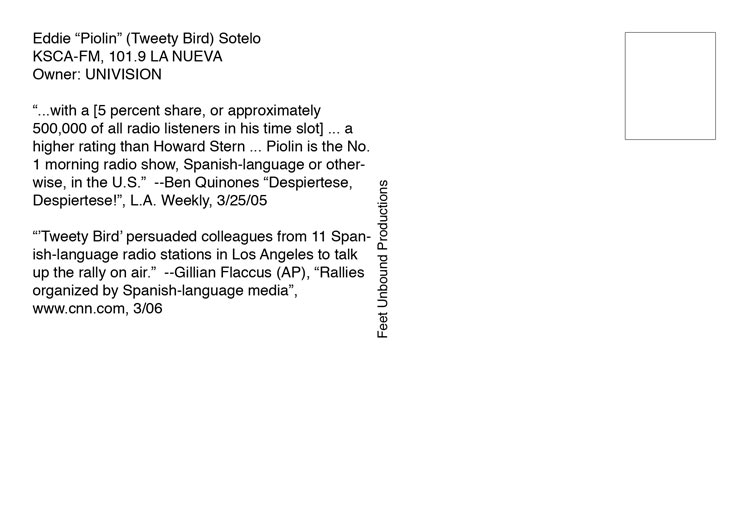 Eddie “Piolin” (Tweety Bird) Sotelo
KSCA-FM, 101.9 LA NUEVA
Owner: UNIVISION

“...with a [5 percent share, or approximately 500,000 of all radio listeners in his time slot] ... a higher rating than Howard Stern ... Piolin is the No. 1 morning radio show, Spanish-language or otherwise, in the U.S.” --Ben Quinones “Despiertese, Despiertese!”, L.A. Weekly, 3/25/05

“’Tweety Bird’ persuaded colleagues from 11 Spanish-language radio stations in Los Angeles to talk up the rally on air.” --Gillian Flaccus (AP), “Rallies organized by Spanish-language media”, www.cnn.com, 3/06

Feet Unbound Productions